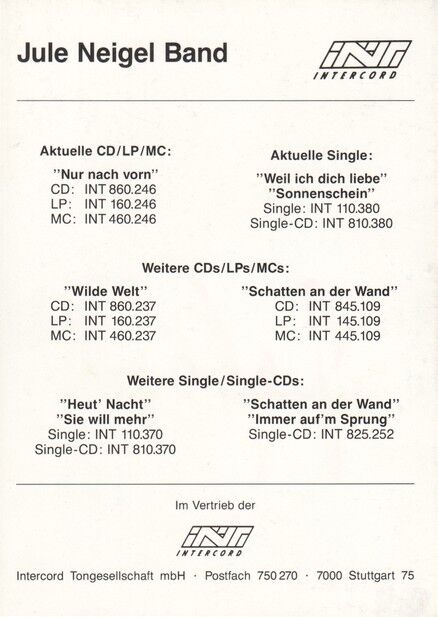 Jule Neigel Band

INT
INTERCORD

Aktuelle CD/LP/MC:

"Nur nach vorn"
CD: INT 860.246
LP: INT 160.246
MC: INT 460.246

Aktuelle Single:

"Weil ich dich liebe"
"Sonnenschein"
Single: INT 110.380
Single-CD: INT 810.380

Weitere CDs/LPs/MCs:

"Wilde Welt"
CD: INT 860.237
LP: INT 160.237
MC: INT 460.237

"Schatten an der Wand"
CD: INT 845.109
LP: INT 145.109
MC: INT 445.109

Weitere Single/Single-CDs:

"Heut' Nacht"
"Sie will mehr"
Single: INT 110.370
Single-CD: INT 810.370

"Schatten an der Wand"
"Immer auf'm Sprung"
Single-CD: INT 825.252

Im Vertrieb der

INT
INTERCORD

Intercord Tongesellschaft mbH · Postfach 750 270 · 7000 Stuttgart 75